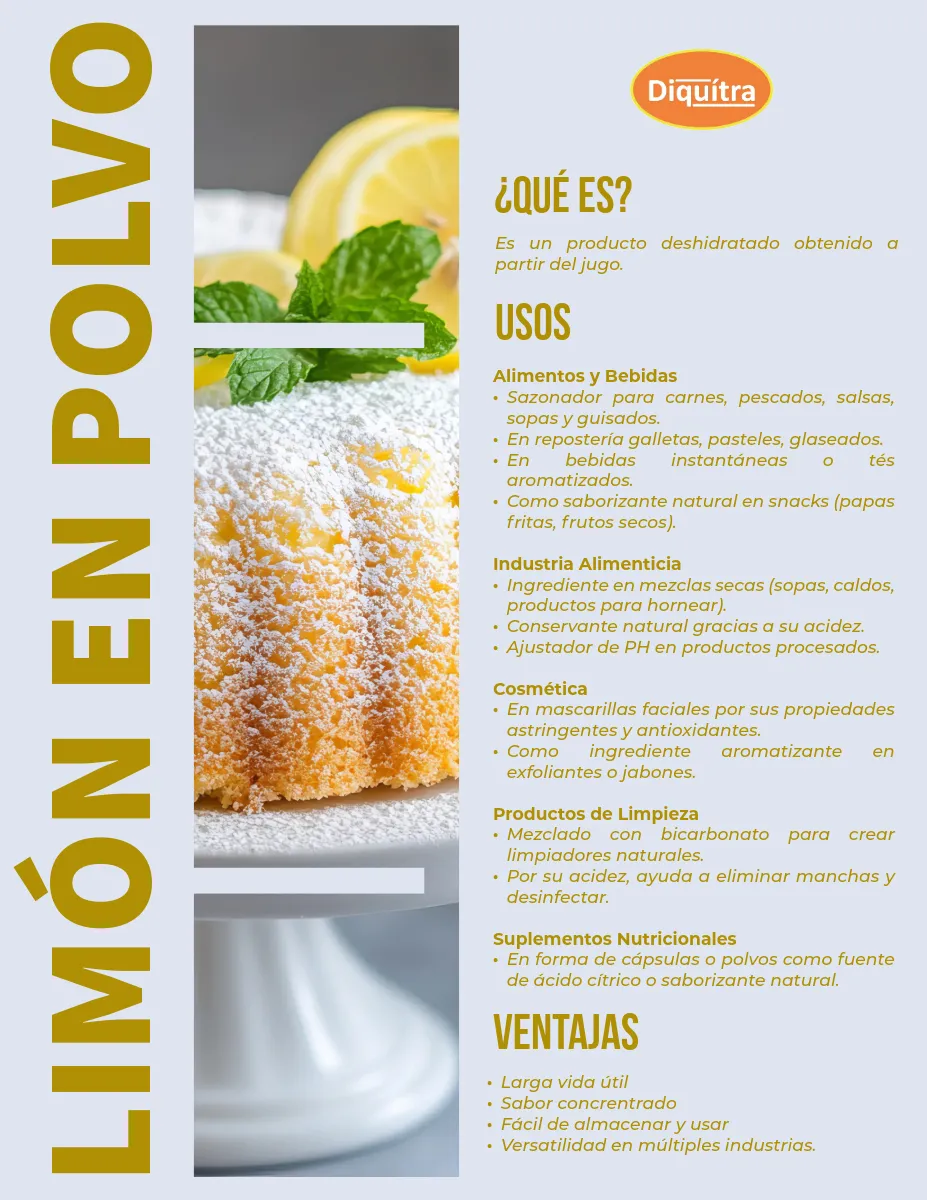 LIMÓN EN POLVO

Diquítra

¿QUÉ ES?

Es un producto deshidratado obtenido a partir del jugo.

USOS

Alimentos y Bebidas
• Sazonador para carnes, pescados, salsas, sopas y guisados.
• En repostería galletas, pasteles, glaseados.
• En bebidas instantáneas o tés aromatizados.
• Como saborizante natural en snacks (papas fritas, frutos secos).

Industria Alimenticia
• Ingrediente en mezclas secas (sopas, caldos, productos para hornear).
• Conservante natural gracias a su acidez.
• Ajustador de PH en productos procesados.

Cosmética
• En mascarillas faciales por sus propiedades astringentes y antioxidantes.
• Como ingrediente aromatizante en exfoliantes o jabones.

Productos de Limpieza
• Mezclado con bicarbonato para crear limpiadores naturales.
• Por su acidez, ayuda a eliminar manchas y desinfectar.

Suplementos Nutricionales
• En forma de cápsulas o polvos como fuente de ácido cítrico o saborizante natural.

VENTAJAS

• Larga vida útil
• Sabor concentrado
• Fácil de almacenar y usar
• Versatilidad en múltiples industrias.